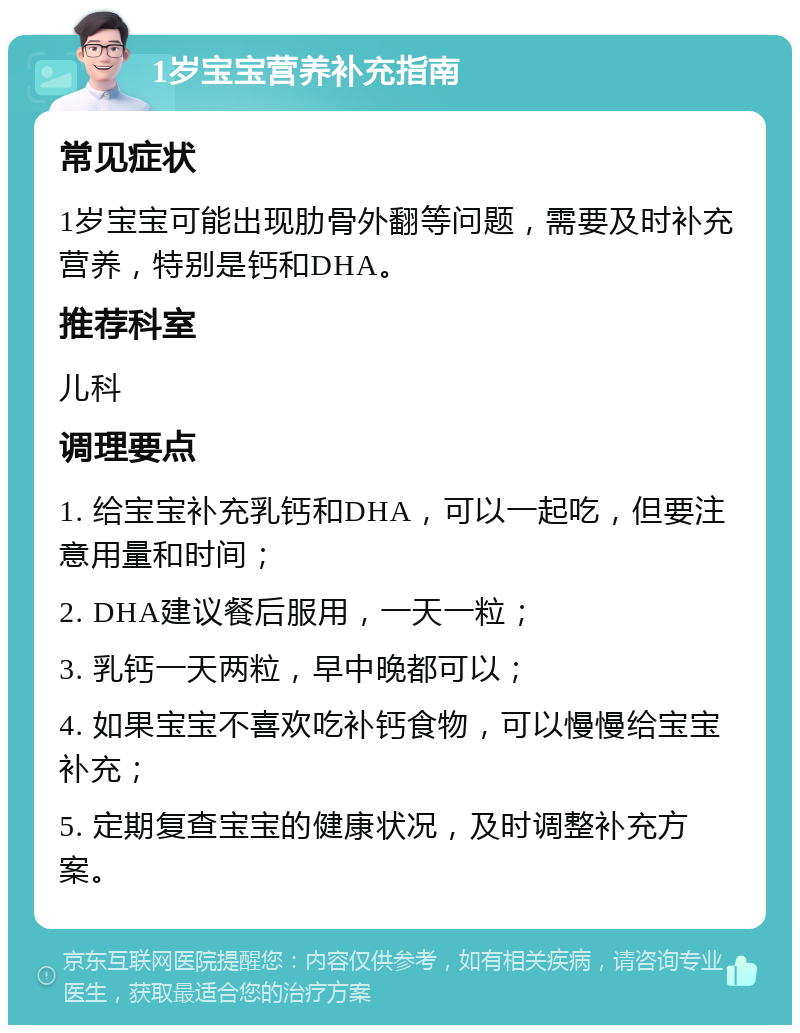 1岁宝宝营养补充指南

常见症状

1岁宝宝可能出现肋骨外翻等问题，需要及时补充营养，特别是钙和DHA。

推荐科室

儿科

调理要点

1. 给宝宝补充乳钙和DHA，可以一起吃，但要注意用量和时间；

2. DHA建议餐后服用，一天一粒；

3. 乳钙一天两粒，早中晚都可以；

4. 如果宝宝不喜欢吃补钙食物，可以慢慢给宝宝补充；

5. 定期复查宝宝的健康状况，及时调整补充方案。

京东互联网医院提醒您：内容仅供参考，如有相关疾病，请咨询专业医生，获取最适合您的治疗方案